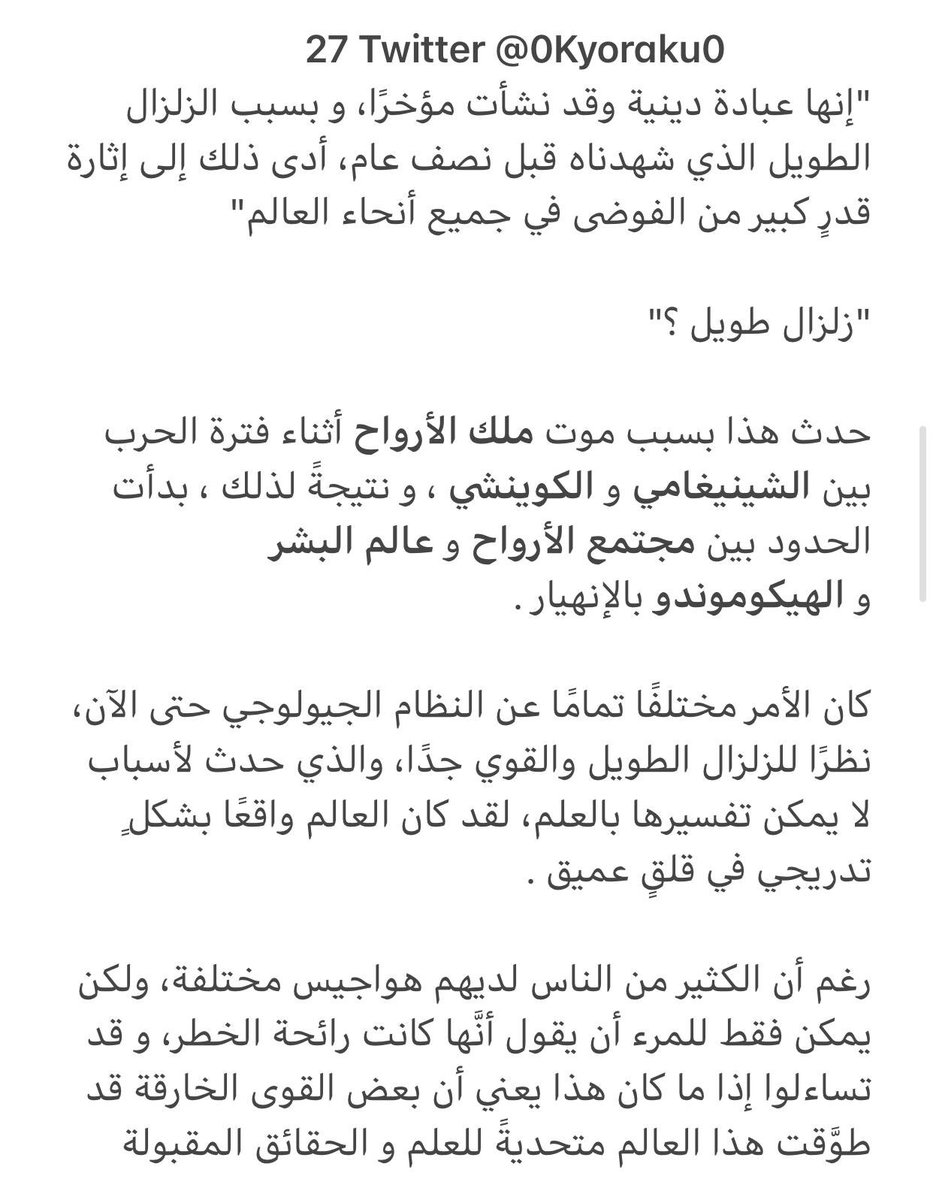 27 Twitter @0Kyoraku0

"إنها عبادة دينية وقد نشأت مؤخرًا، و بسبب الزلزال الطويل الذي شهدناه قبل نصف عام، أدى ذلك إلى إثارة قدرٍ كبير من الفوضى في جميع أنحاء العالم"

"زلزال طويل ؟"

حدث هذا بسبب موت ملك الأرواح أثناء فترة الحرب بين الشينيغامي و الكوينشي ، و نتيجةً لذلك ، بدأت الحدود بين مجتمع الأرواح و عالم البشر و الهيكوموندو بالإنهيار .

كان الأمر مختلفًا تمامًا عن النظام الجيولوجي حتى الآن، نظرًا للزلزال الطويل والقوي جدًا، والذي حدث لأسباب لا يمكن تفسيرها بالعلم، لقد كان العالم واقعًا بشكلٍ تدريجي في قلقٍ عميق .

رغم أن الكثير من الناس لديهم هواجيس مختلفة، ولكن يمكن فقط للمرء أن يقول أنَّها كانت رائحة الخطر، و قد تساءلوا إذا ما كان هذا يعني أن بعض القوى الخارقة قد طوَّقت هذا العالم متحديةً للعلم و الحقائق المقبولة